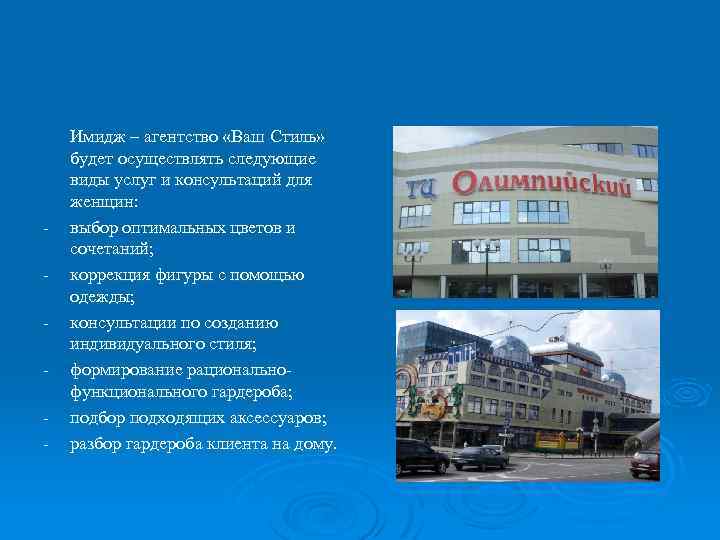 Имидж – агентство «Ваш Стиль» будет осуществлять следующие виды услуг и консультаций для женщин:

- выбор оптимальных цветов и сочетаний;
- коррекция фигуры с помощью одежды;
- консультации по созданию индивидуального стиля;
- формирование рационально-функционального гардероба;
- подбор подходящих аксессуаров;
- разбор гардероба клиента на дому.

ТЦ Олимпийский